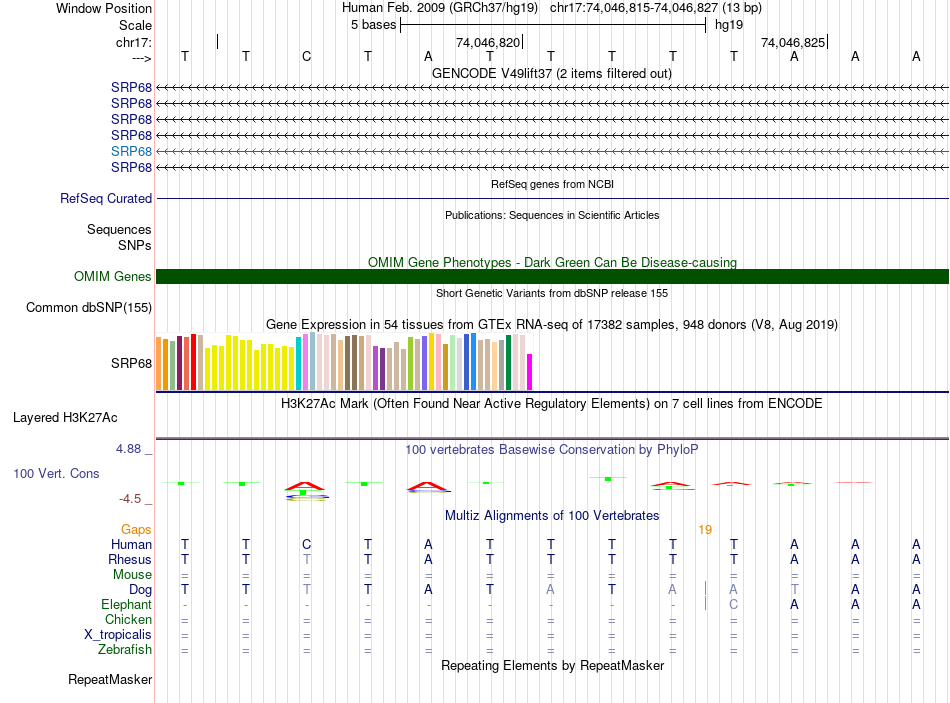 Window Position Human Feb. 2009 (GRCh37/hg19) chr17:74,046,815-74,046,827 (13 bp)
Scale 5 bases hg19
chr17: 74,046,820 74,046,825
---> T T C T A T T T T T A A A
GENCODE V49lift37 (2 items filtered out)
SRP68
SRP68
SRP68
SRP68
SRP68
SRP68
RefSeq genes from NCBI
RefSeq Curated
Publications: Sequences in Scientific Articles
Sequences
SNPs
OMIM Gene Phenotypes - Dark Green Can Be Disease-causing
OMIM Genes
Short Genetic Variants from dbSNP release 155
Common dbSNP(155)
Gene Expression in 54 tissues from GTEx RNA-seq of 17382 samples, 948 donors (V8, Aug 2019)
SRP68
H3K27Ac Mark (Often Found Near Active Regulatory Elements) on 7 cell lines from ENCODE
Layered H3K27Ac
4.88 _
100 vertebrates Basewise Conservation by PhyloP
100 Vert. Cons
-4.5 _
Multiz Alignments of 100 Vertebrates
Gaps 19
Human T T C T A T T T T T A A A
Rhesus T T T T A T T T T T A A A
Mouse = = = = = = = = = = = = =
Dog T T T T A T A T A A T A A
Elephant - - - - - - - - - C A A A
Chicken = = = = = = = = = = = = =
X_tropicalis = = = = = = = = = = = = =
Zebrafish = = = = = = = = = = = = =
Repeating Elements by RepeatMasker
RepeatMasker